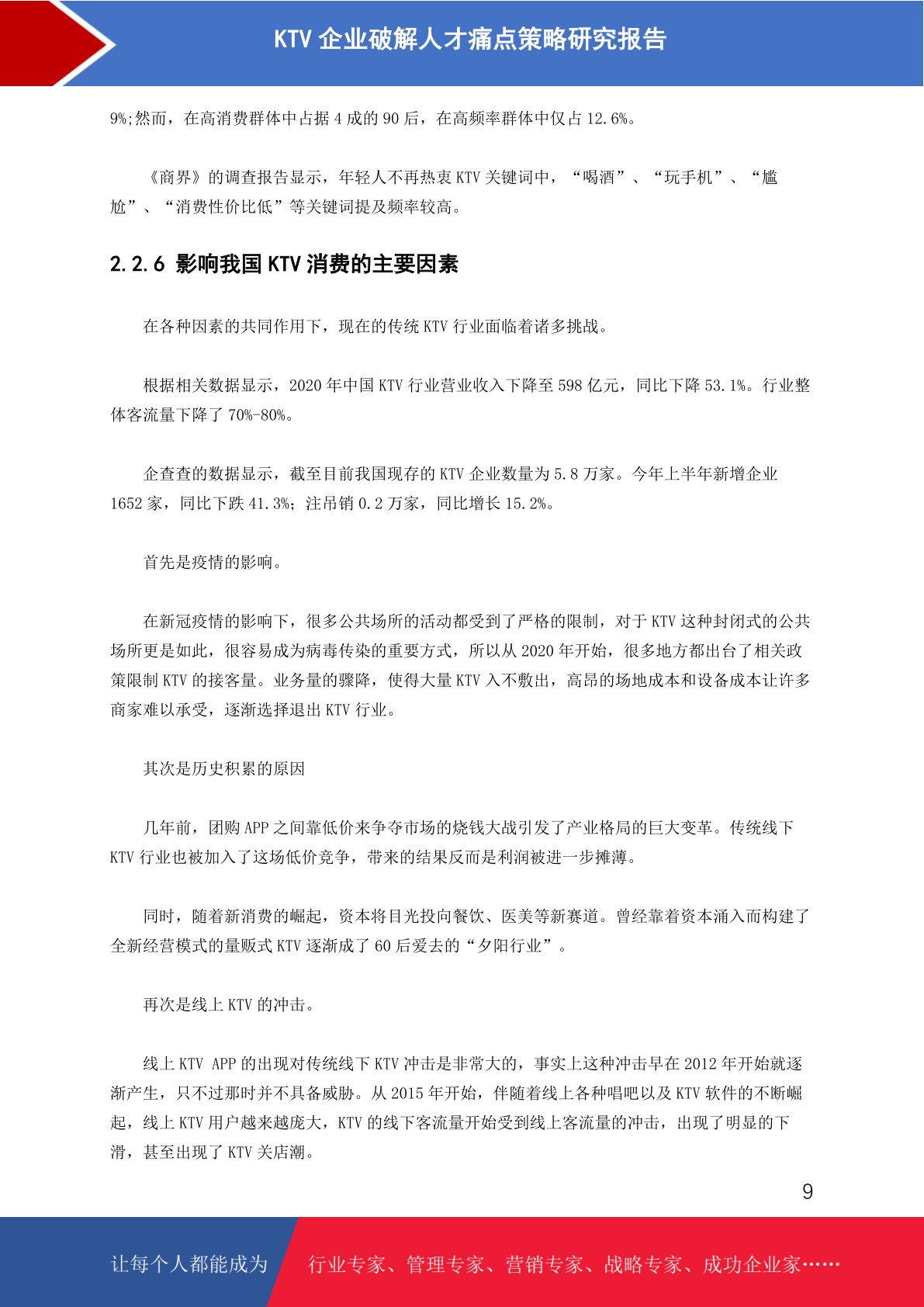 KTV 企业破解人才痛点策略研究报告

9%;然而，在高消费群体中占据 4 成的 90 后，在高频率群体中仅占 12.6%。

《商界》的调查报告显示，年轻人不再热衷 KTV 关键词中，“喝酒”、“玩手机”、“尴尬”、“消费性价比低”等关键词提及频率较高。

2.2.6 影响我国 KTV 消费的主要因素

在各种因素的共同作用下，现在的传统 KTV 行业面临着诸多挑战。

根据相关数据显示，2020 年中国 KTV 行业营业收入下降至 598 亿元，同比下降 53.1%。行业整体客流量下降了 70%-80%。

企查查的数据显示，截至目前我国现存的 KTV 企业数量为 5.8 万家。今年上半年新增企业 1652 家，同比下跌 41.3%；注吊销 0.2 万家，同比增长 15.2%。

首先是疫情的影响。

在新冠疫情的影响下，很多公共场所的活动都受到了严格的限制，对于 KTV 这种封闭式的公共场所更是如此，很容易成为病毒传染的重要方式，所以从 2020 年开始，很多地方都出台了相关政策限制 KTV 的接客量。业务量的骤降，使得大量 KTV 入不敷出，高昂的场地成本和设备成本让许多商家难以承受，逐渐选择退出 KTV 行业。

其次是历史积累的原因

几年前，团购 APP 之间靠低价来争夺市场的烧钱大战引发了产业格局的巨大变革。传统线下 KTV 行业也被加入了这场低价竞争，带来的结果反而是利润被进一步摊薄。

同时，随着新消费的崛起，资本将目光投向餐饮、医美等新赛道。曾经靠着资本涌入而构建了全新经营模式的量贩式 KTV 逐渐成了 60 后爱去的“夕阳行业”。

再次是线上 KTV 的冲击。

线上 KTV APP 的出现对传统线下 KTV 冲击是非常大的，事实上这种冲击早在 2012 年开始就逐渐产生，只不过那时并不具备威胁。从 2015 年开始，伴随着线上各种唱吧以及 KTV 软件的不断崛起，线上 KTV 用户越来越庞大，KTV 的线下客流量开始受到线上客流量的冲击，出现了明显的下滑，甚至出现了 KTV 关店潮。

9

让每个人都能成为 行业专家、管理专家、营销专家、战略专家、成功企业家……